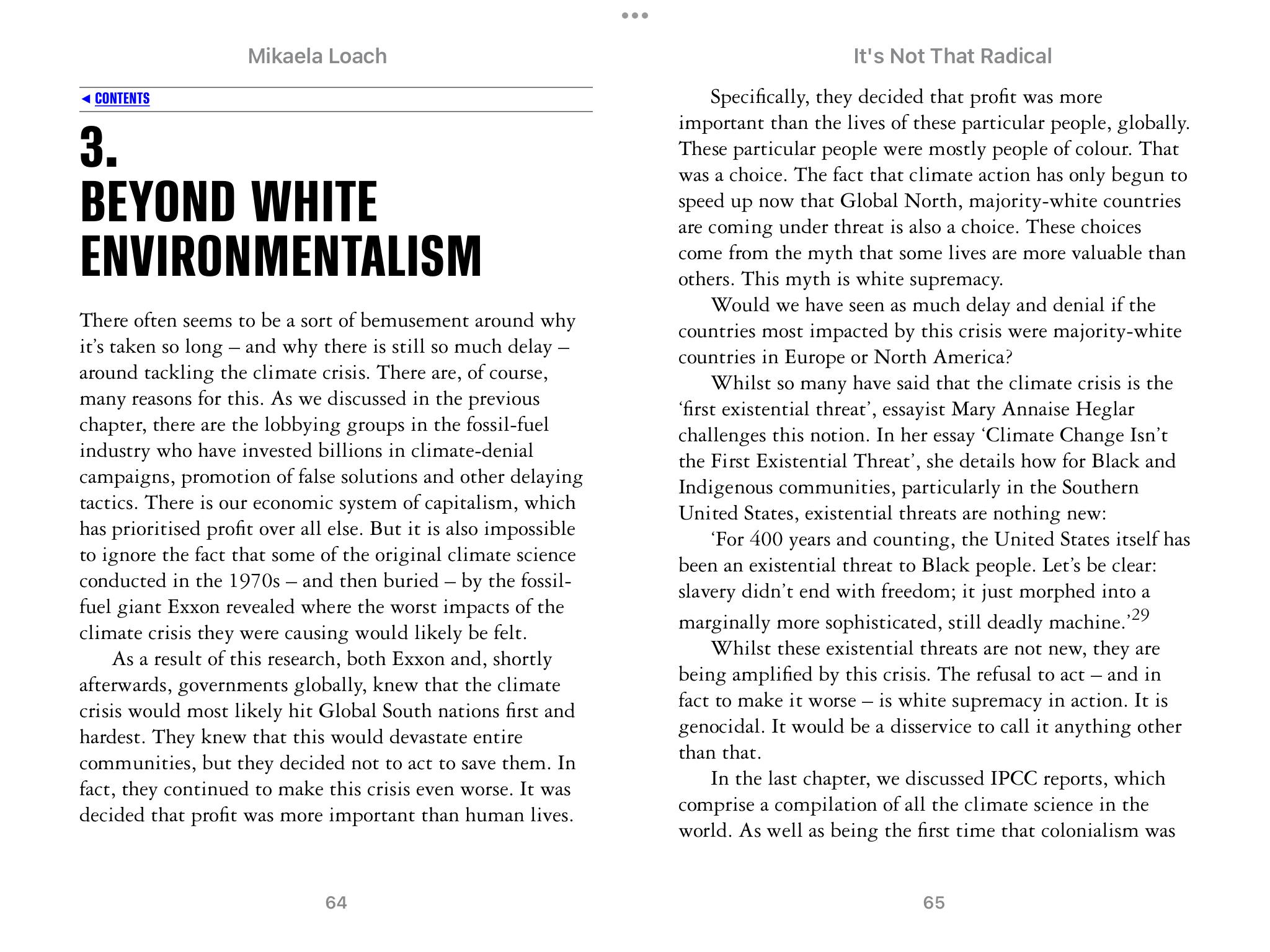 Mikaela Loach

◄ CONTENTS

3.
BEYOND WHITE ENVIRONMENTALISM

There often seems to be a sort of bemusement around why it's taken so long – and why there is still so much delay – around tackling the climate crisis. There are, of course, many reasons for this. As we discussed in the previous chapter, there are the lobbying groups in the fossil-fuel industry who have invested billions in climate-denial campaigns, promotion of false solutions and other delaying tactics. There is our economic system of capitalism, which has prioritised profit over all else. But it is also impossible to ignore the fact that some of the original climate science conducted in the 1970s – and then buried – by the fossil-fuel giant Exxon revealed where the worst impacts of the climate crisis they were causing would likely be felt.

As a result of this research, both Exxon and, shortly afterwards, governments globally, knew that the climate crisis would most likely hit Global South nations first and hardest. They knew that this would devastate entire communities, but they decided not to act to save them. In fact, they continued to make this crisis even worse. It was decided that profit was more important than human lives.

64

It's Not That Radical

Specifically, they decided that profit was more important than the lives of these particular people, globally. These particular people were mostly people of colour. That was a choice. The fact that climate action has only begun to speed up now that Global North, majority-white countries are coming under threat is also a choice. These choices come from the myth that some lives are more valuable than others. This myth is white supremacy.

Would we have seen as much delay and denial if the countries most impacted by this crisis were majority-white countries in Europe or North America?

Whilst so many have said that the climate crisis is the 'first existential threat', essayist Mary Annaise Heglar challenges this notion. In her essay 'Climate Change Isn't the First Existential Threat', she details how for Black and Indigenous communities, particularly in the Southern United States, existential threats are nothing new:

'For 400 years and counting, the United States itself has been an existential threat to Black people. Let's be clear: slavery didn't end with freedom; it just morphed into a marginally more sophisticated, still deadly machine.'$^{29}$

Whilst these existential threats are not new, they are being amplified by this crisis. The refusal to act – and in fact to make it worse – is white supremacy in action. It is genocidal. It would be a disservice to call it anything other than that.

In the last chapter, we discussed IPCC reports, which comprise a compilation of all the climate science in the world. As well as being the first time that colonialism was

65